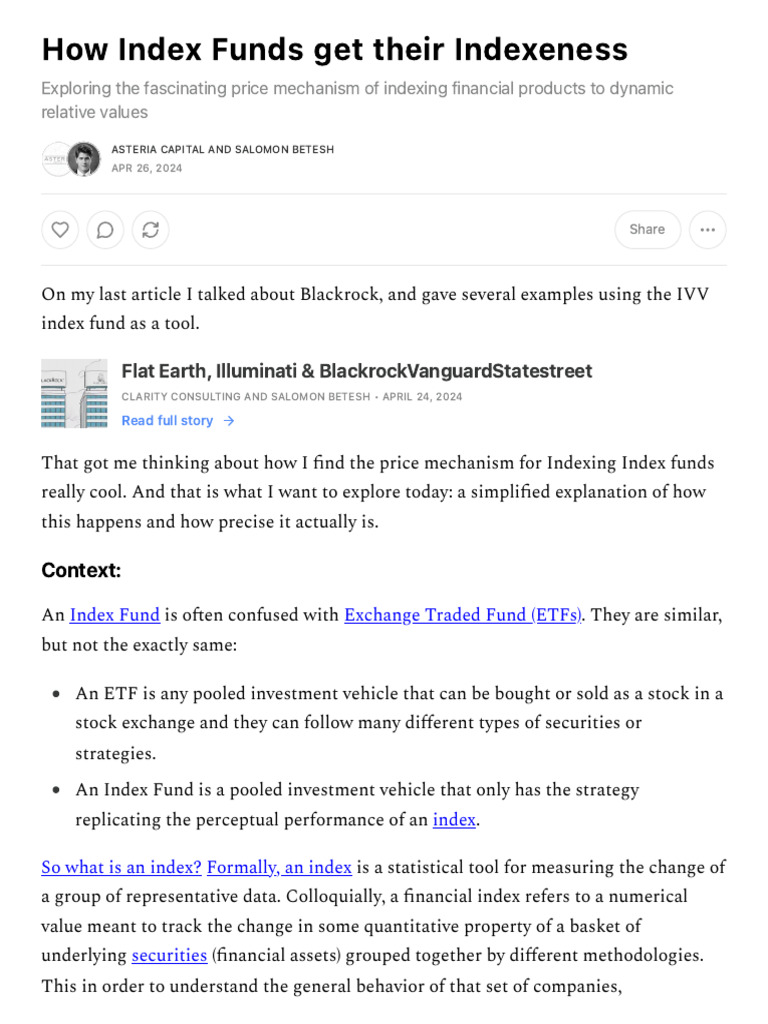 How Index Funds get their Indexeness

Exploring the fascinating price mechanism of indexing financial products to dynamic relative values

ASTERIA CAPITAL AND SALOMON BETESH
APR 26, 2024

Share

On my last article I talked about Blackrock, and gave several examples using the IVV index fund as a tool.

Flat Earth, Illuminati & BlackrockVanguardStatestreet
CLARITY CONSULTING AND SALOMON BETESH • APRIL 24, 2024
Read full story →

That got me thinking about how I find the price mechanism for Indexing Index funds really cool. And that is what I want to explore today: a simplified explanation of how this happens and how precise it actually is.

Context:

An Index Fund is often confused with Exchange Traded Fund (ETFs). They are similar, but not the exactly same:

• An ETF is any pooled investment vehicle that can be bought or sold as a stock in a stock exchange and they can follow many different types of securities or strategies.
• An Index Fund is a pooled investment vehicle that only has the strategy replicating the perceptual performance of an index.

So what is an index? Formally, an index is a statistical tool for measuring the change of a group of representative data. Colloquially, a financial index refers to a numerical value meant to track the change in some quantitative property of a basket of underlying securities (financial assets) grouped together by different methodologies. This in order to understand the general behavior of that set of companies,